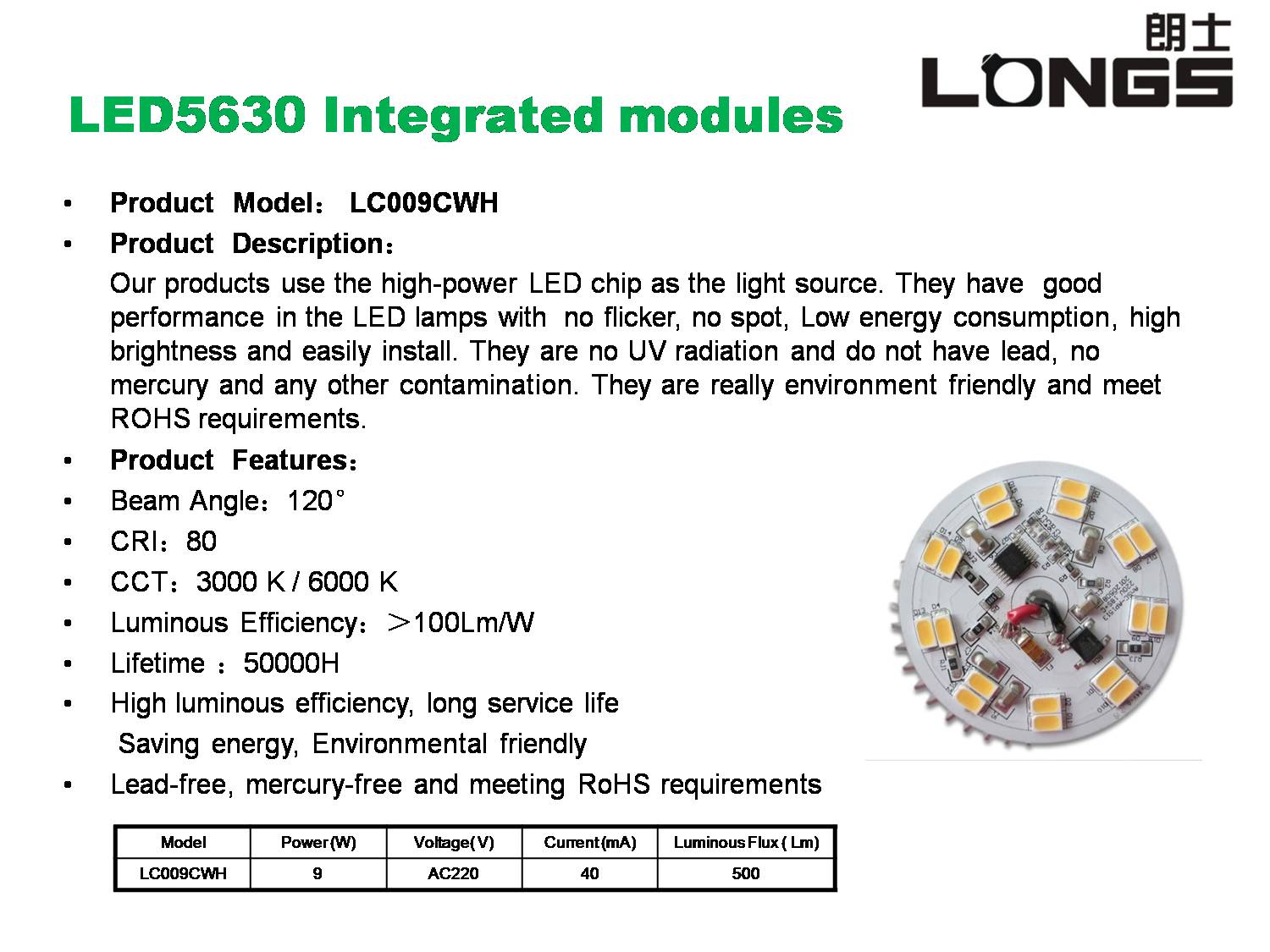 朗士
LONGS

LED5630 Integrated modules

• Product Model： LC009CWH
• Product Description：

Our products use the high-power LED chip as the light source. They have good performance in the LED lamps with no flicker, no spot, Low energy consumption, high brightness and easily install. They are no UV radiation and do not have lead, no mercury and any other contamination. They are really environment friendly and meet ROHS requirements.

• Product Features：
• Beam Angle：120°
• CRI：80
• CCT：3000 K / 6000 K
• Luminous Efficiency：＞100Lm/W
• Lifetime ：50000H
• High luminous efficiency, long service life
Saving energy, Environmental friendly
• Lead-free, mercury-free and meeting RoHS requirements

| Model | Power (W) | Voltage( V) | Current (mA) | Luminous Flux ( Lm) |
|---|---|---|---|---|
| LC009CWH | 9 | AC220 | 40 | 500 |